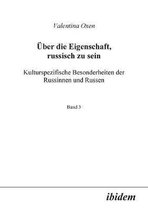 Valentina Oxen

Über die Eigenschaft, russisch zu sein

Kulturspezifische Besonderheiten der Russinnen und Russen

Band 3

ibidem